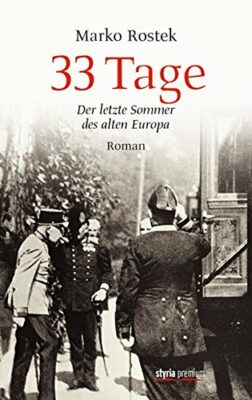 Marko Rostek

33 Tage

Der letzte Sommer des alten Europa

Roman

styria premium